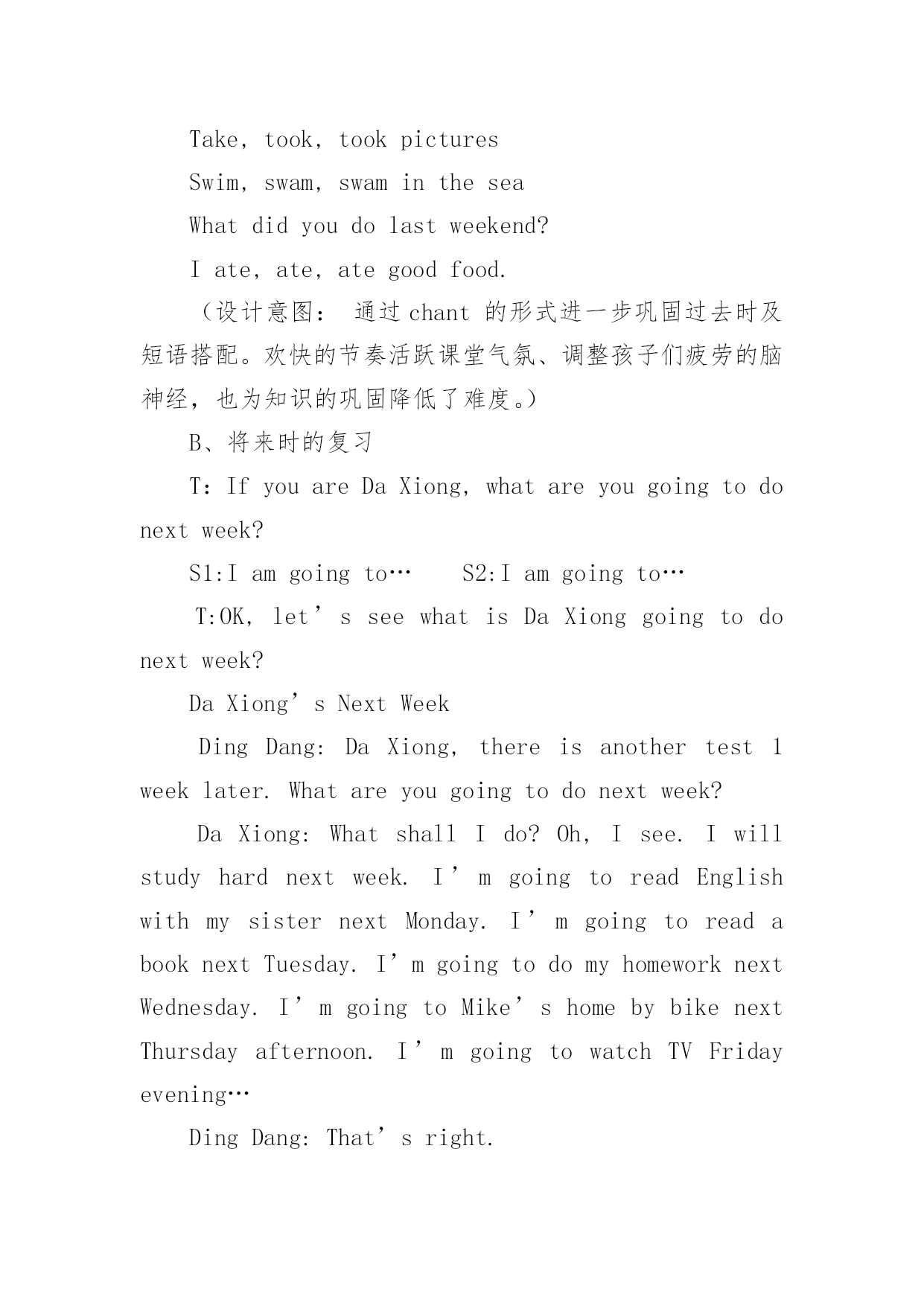 Take, took, took pictures

Swim, swam, swam in the sea

What did you do last weekend?

I ate, ate, ate good food.

（设计意图： 通过 chant 的形式进一步巩固过去时及短语搭配。欢快的节奏活跃课堂气氛、调整孩子们疲劳的脑神经，也为知识的巩固降低了难度。）

B、将来时的复习

T: If you are Da Xiong, what are you going to do next week?

S1:I am going to…　　S2:I am going to…

T:OK, let’s see what is Da Xiong going to do next week?

Da Xiong’s Next Week

Ding Dang: Da Xiong, there is another test 1 week later. What are you going to do next week?

Da Xiong: What shall I do? Oh, I see. I will study hard next week. I’m going to read English with my sister next Monday. I’m going to read a book next Tuesday. I’m going to do my homework next Wednesday. I’m going to Mike’s home by bike next Thursday afternoon. I’m going to watch TV Friday evening…

Ding Dang: That’s right.